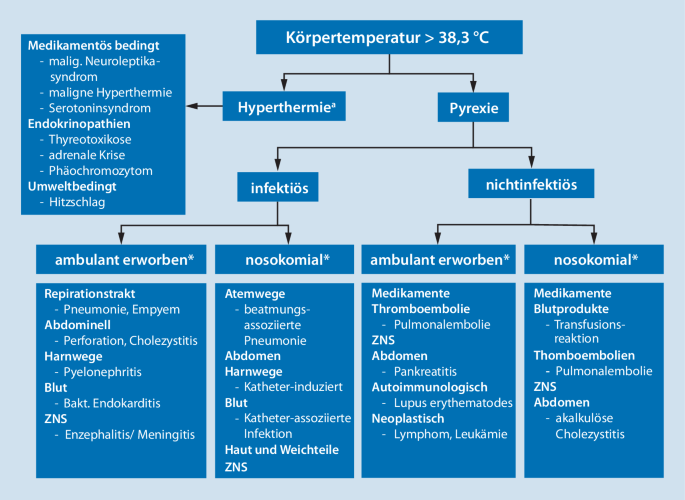 Körpertemperatur > 38,3 °C

Medikamentös bedingt
- malig. Neuroleptikasyndrom
- maligne Hyperthermie
- Serotoninsyndrom
Endokrinopathien
- Thyreotoxikose
- adrenale Krise
- Phäochromozytom
Umweltbedingt
- Hitzschlag

Hyperthermie$^a$

Pyrexie

infektiös

nichtinfektiös

ambulant erworben*

nosokomial*

ambulant erworben*

nosokomial*

Repirationstrakt
- Pneumonie, Empyem
Abdominell
- Perforation, Cholezystitis
Harnwege
- Pyelonephritis
Blut
- Bakt. Endokarditis
ZNS
- Enzephalitis/ Meningitis

Atemwege
- beatmungsassoziierte Pneumonie
Abdomen
Harnwege
- Katheter-induziert
Blut
- Katheter-assoziierte Infektion
Haut und Weichteile
ZNS

Medikamente
Thromboembolie
- Pulmonalembolie
ZNS
Abdomen
- Pankreatitis
Autoimmunologisch
- Lupus erythematodes
Neoplastisch
- Lymphom, Leukämie

Medikamente
Blutprodukte
- Transfusionsreaktion
Thomboembolien
- Pulmonalembolie
ZNS
Abdomen
- akalkulöse Cholezystitis